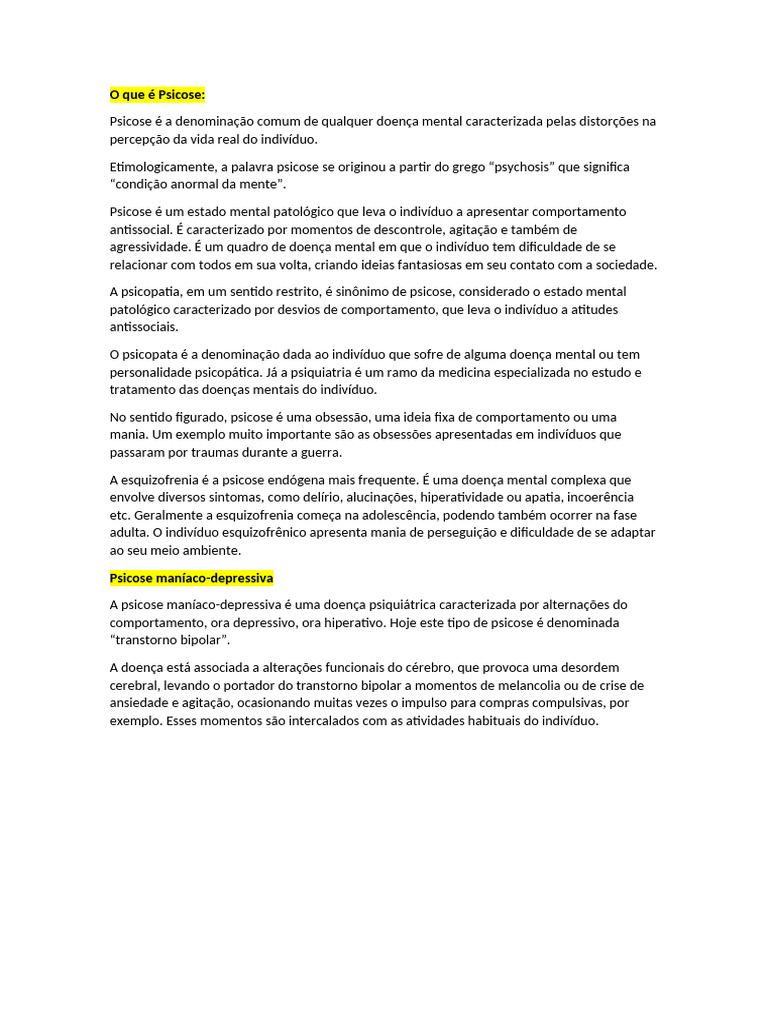 O que é Psicose:

Psicose é a denominação comum de qualquer doença mental caracterizada pelas distorções na percepção da vida real do indivíduo.

Etimologicamente, a palavra psicose se originou a partir do grego “psychosis” que significa “condição anormal da mente”.

Psicose é um estado mental patológico que leva o indivíduo a apresentar comportamento antissocial. É caracterizado por momentos de descontrole, agitação e também de agressividade. É um quadro de doença mental em que o indivíduo tem dificuldade de se relacionar com todos em sua volta, criando ideias fantasiosas em seu contato com a sociedade.

A psicopatia, em um sentido restrito, é sinônimo de psicose, considerado o estado mental patológico caracterizado por desvios de comportamento, que leva o indivíduo a atitudes antissociais.

O psicopata é a denominação dada ao indivíduo que sofre de alguma doença mental ou tem personalidade psicopática. Já a psiquiatria é um ramo da medicina especializada no estudo e tratamento das doenças mentais do indivíduo.

No sentido figurado, psicose é uma obsessão, uma ideia fixa de comportamento ou uma mania. Um exemplo muito importante são as obsessões apresentadas em indivíduos que passaram por traumas durante a guerra.

A esquizofrenia é a psicose endógena mais frequente. É uma doença mental complexa que envolve diversos sintomas, como delírio, alucinações, hiperatividade ou apatia, incoerência etc. Geralmente a esquizofrenia começa na adolescência, podendo também ocorrer na fase adulta. O indivíduo esquizofrênico apresenta mania de perseguição e dificuldade de se adaptar ao seu meio ambiente.

Psicose maníaco-depressiva

A psicose maníaco-depressiva é uma doença psiquiátrica caracterizada por alternações do comportamento, ora depressivo, ora hiperativo. Hoje este tipo de psicose é denominada “transtorno bipolar”.

A doença está associada a alterações funcionais do cérebro, que provoca uma desordem cerebral, levando o portador do transtorno bipolar a momentos de melancolia ou de crise de ansiedade e agitação, ocasionando muitas vezes o impulso para compras compulsivas, por exemplo. Esses momentos são intercalados com as atividades habituais do indivíduo.